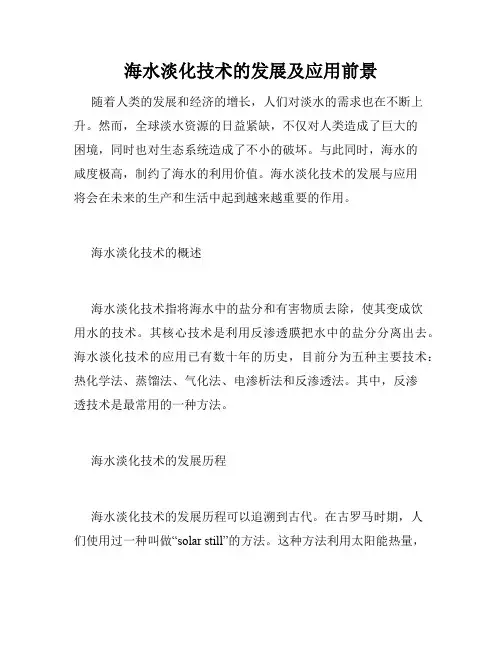 海水淡化技术的发展及应用前景

随着人类的发展和经济的增长，人们对淡水的需求也在不断上升。然而，全球淡水资源的日益紧缺，不仅对人类造成了巨大的困境，同时也对生态系统造成了不小的破坏。与此同时，海水的咸度极高，制约了海水的利用价值。海水淡化技术的发展与应用将会在未来的生产和生活中起到越来越重要的作用。

海水淡化技术的概述

海水淡化技术指将海水中的盐分和有害物质去除，使其变成饮用水的技术。其核心技术是利用反渗透膜把水中的盐分分离出去。海水淡化技术的应用已有数十年的历史，目前分为五种主要技术：热化学法、蒸馏法、气化法、电渗析法和反渗透法。其中，反渗透技术是最常用的一种方法。

海水淡化技术的发展历程

海水淡化技术的发展历程可以追溯到古代。在古罗马时期，人们使用过一种叫做“solar still”的方法。这种方法利用太阳能热量，